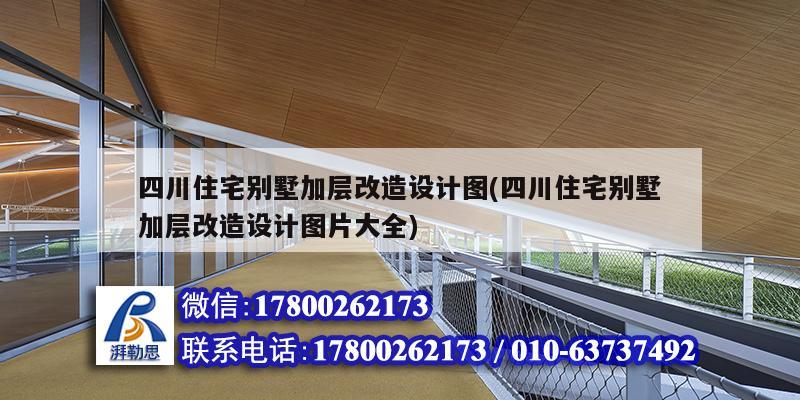 四川住宅别墅加层改造设计图(四川住宅别墅加层改造设计图片大全)

湃勒思

微信:17800262173

联系电话:17800262173 / 010-63737492